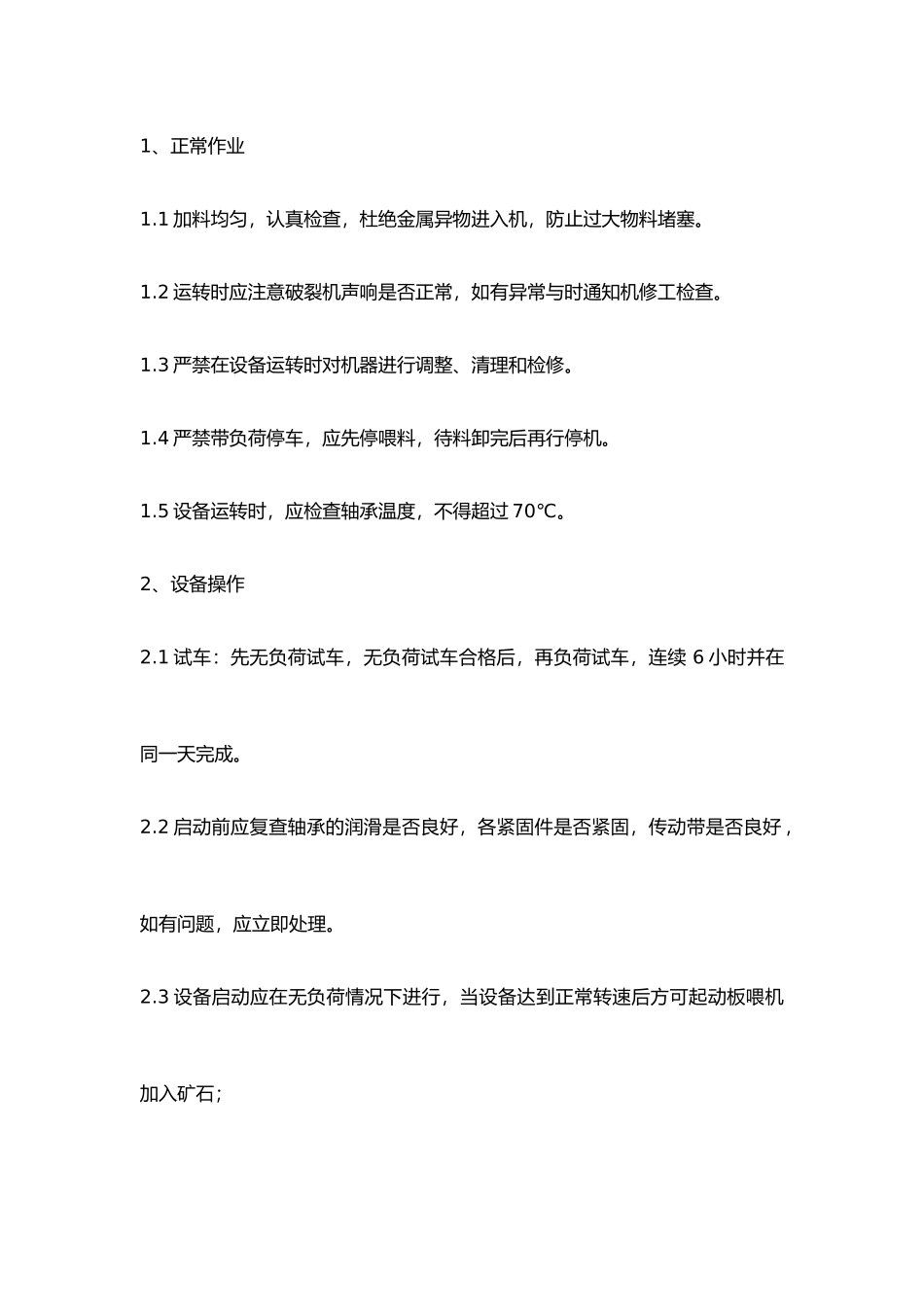 1、正常作业

1.1 加料均匀，认真检查，杜绝金属异物进入机，防止过大物料堵塞。

1.2 运转时应注意破裂机声响是否正常，如有异常与时通知机修工检查。

1.3 严禁在设备运转时对机器进行调整、清理和检修。

1.4 严禁带负荷停车，应先停喂料，待料卸完后再行停机。

1.5 设备运转时，应检查轴承温度，不得超过 70℃。

2、设备操作

2.1 试车：先无负荷试车，无负荷试车合格后，再负荷试车，连续 6 小时并在同一天完成。

2.2 启动前应复查轴承的润滑是否良好，各紧固件是否紧固，传动带是否良好，如有问题，应立即处理。

2.3 设备启动应在无负荷情况下进行，当设备达到正常转速后方可起动板喂机加入矿石；